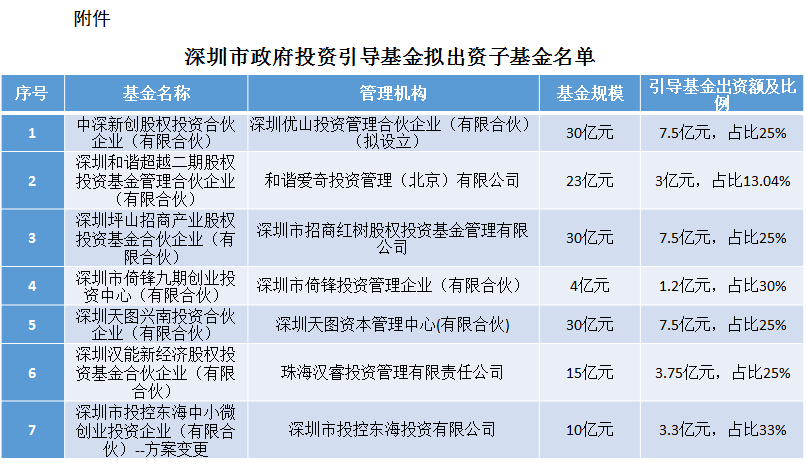 附件

深圳市政府投资引导基金拟出资子基金名单

| 序号 | 基金名称 | 管理机构 | 基金规模 | 引导基金出资额及比例 |
|---|---|---|---|---|
| 1 | 中深新创股权投资合伙企业（有限合伙） | 深圳优山投资管理合伙企业（有限合伙）（拟设立） | 30亿元 | 7.5亿元，占比25% |
| 2 | 深圳和谐超越二期股权投资基金管理合伙企业（有限合伙） | 和谐爱奇投资管理（北京）有限公司 | 23亿元 | 3亿元，占比13.04% |
| 3 | 深圳坪山招商产业股权投资基金合伙企业（有限合伙） | 深圳市招商红树股权投资基金管理有限公司 | 30亿元 | 7.5亿元，占比25% |
| 4 | 深圳市倚锋九期创业投资中心（有限合伙） | 深圳市倚锋投资管理企业（有限合伙） | 4亿元 | 1.2亿元，占比30% |
| 5 | 深圳天图兴南投资合伙企业（有限合伙） | 深圳天图资本管理中心(有限合伙) | 30亿元 | 7.5亿元，占比25% |
| 6 | 深圳汉能新经济股权投资基金合伙企业（有限合伙） | 珠海汉睿投资管理有限责任公司 | 15亿元 | 3.75亿元，占比25% |
| 7 | 深圳市投控东海中小微创业投资企业（有限合伙）--方案变更 | 深圳市投控东海投资有限公司 | 10亿元 | 3.3亿元，占比33% |